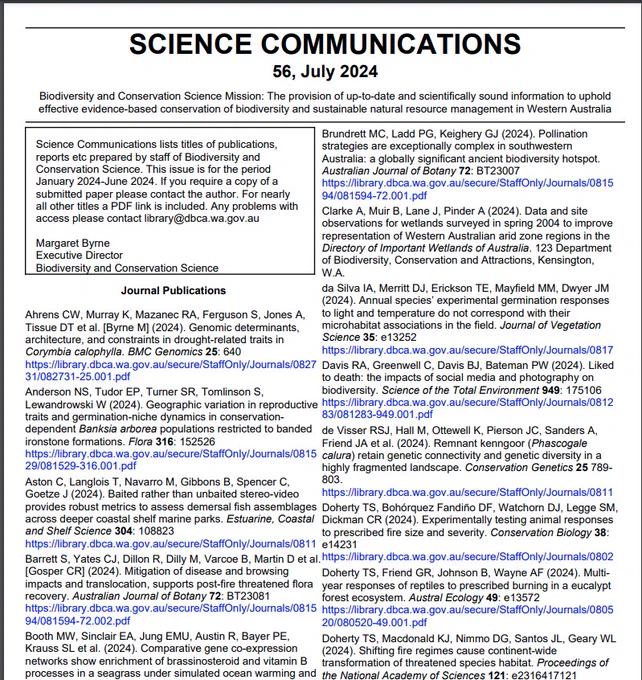 SCIENCE COMMUNICATIONS

56, July 2024

Biodiversity and Conservation Science Mission: The provision of up-to-date and scientifically sound information to uphold effective evidence-based conservation of biodiversity and sustainable natural resource management in Western Australia

Science Communications lists titles of publications, reports etc prepared by staff of Biodiversity and Conservation Science. This issue is for the period January 2024-June 2024. If you require a copy of a submitted paper please contact the author. For nearly all other titles a PDF link is included. Any problems with access please contact library@dbca.wa.gov.au

Margaret Byrne
Executive Director
Biodiversity and Conservation Science

Journal Publications

Ahrens CW, Murray K, Mazanec RA, Ferguson S, Jones A, Tissue DT et al. [Byrne M] (2024). Genomic determinants, architecture, and constraints in drought-related traits in Corymbia calophylla. BMC Genomics 25: 640 https://library.dbca.wa.gov.au/secure/StaffOnly/Journals/082731/082731-25.001.pdf

Anderson NS, Tudor EP, Turner SR, Tomlinson S, Lewandrowski W (2024). Geographic variation in reproductive traits and germination-niche dynamics in conservation-dependent Banksia arborea populations restricted to banded ironstone formations. Flora 316: 152526 https://library.dbca.wa.gov.au/secure/StaffOnly/Journals/081529/081529-316.001.pdf

Aston C, Langlois T, Navarro M, Gibbons B, Spencer C, Goetze J (2024). Baited rather than unbaited stereo-video provides robust metrics to assess demersal fish assemblages across deeper coastal shelf marine parks. Estuarine, Coastal and Shelf Science 304: 108823 https://library.dbca.wa.gov.au/secure/StaffOnly/Journals/0811

Barrett S, Yates CJ, Dillon R, Dilly M, Varcoe B, Martin D et al. [Gosper CR] (2024). Mitigation of disease and browsing impacts and translocation, supports post-fire threatened flora recovery. Australian Journal of Botany 72: BT23081 https://library.dbca.wa.gov.au/secure/StaffOnly/Journals/081594/081594-72.002.pdf

Booth MW, Sinclair EA, Jung EMU, Austin R, Bayer PE, Krauss SL et al. (2024). Comparative gene co-expression networks show enrichment of brassinosteroid and vitamin B processes in a seagrass under simulated ocean warming and

Brundrett MC, Ladd PG, Keighery GJ (2024). Pollination strategies are exceptionally complex in southwestern Australia: a globally significant ancient biodiversity hotspot. Australian Journal of Botany 72: BT23007 https://library.dbca.wa.gov.au/secure/StaffOnly/Journals/081594/081594-72.001.pdf

Clarke A, Muir B, Lane J, Pinder A (2024). Data and site observations for wetlands surveyed in spring 2004 to improve representation of Western Australian arid zone regions in the Directory of Important Wetlands of Australia. 123 Department of Biodiversity, Conservation and Attractions, Kensington, W.A.

da Silva IA, Merritt DJ, Erickson TE, Mayfield MM, Dwyer JM (2024). Annual species' experimental germination responses to light and temperature do not correspond with their microhabitat associations in the field. Journal of Vegetation Science 35: e13252 https://library.dbca.wa.gov.au/secure/StaffOnly/Journals/0817

Davis RA, Greenwell C, Davis BJ, Bateman PW (2024). Liked to death: the impacts of social media and photography on biodiversity. Science of the Total Environment 949: 175106 https://library.dbca.wa.gov.au/secure/StaffOnly/Journals/081283/081283-949.001.pdf

de Visser RSJ, Hall M, Ottewell K, Pierson JC, Sanders A, Friend JA et al. (2024). Remnant kenngoor (Phascogale calura) retain genetic connectivity and genetic diversity in a highly fragmented landscape. Conservation Genetics 25 789-803. https://library.dbca.wa.gov.au/secure/StaffOnly/Journals/0811

Doherty TS, Bohórquez Fandiño DF, Watchorn DJ, Legge SM, Dickman CR (2024). Experimentally testing animal responses to prescribed fire size and severity. Conservation Biology 38: e14231 https://library.dbca.wa.gov.au/secure/StaffOnly/Journals/0802

Doherty TS, Friend GR, Johnson B, Wayne AF (2024). Multi-year responses of reptiles to prescribed burning in a eucalypt forest ecosystem. Austral Ecology 49: e13572 https://library.dbca.wa.gov.au/secure/StaffOnly/Journals/080520/080520-49.001.pdf

Doherty TS, Macdonald KJ, Nimmo DG, Santos JL, Geary WL (2024). Shifting fire regimes cause continent-wide transformation of threatened species habitat. Proceedings of the National Academy of Sciences 121: e2316417121